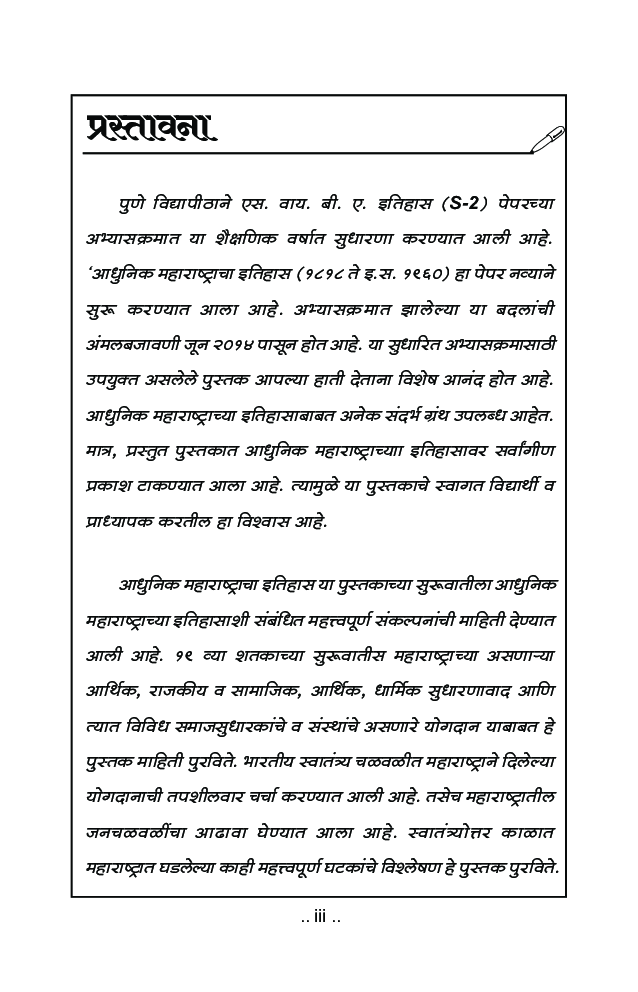 प्रस्तावना

पुणे विद्यापीठाने एस. वाय. बी. ए. इतिहास (S-2) पेपरच्या अभ्यासक्रमात या शैक्षणिक वर्षात सुधारणा करण्यात आली आहे. 'आधुनिक महाराष्ट्राचा इतिहास (१८१८ ते इ.स. १९६०) हा पेपर नव्याने सुरू करण्यात आला आहे. अभ्यासक्रमात झालेल्या या बदलांची अंमलबजावणी जून २०१४ पासून होत आहे. या सुधारित अभ्यासक्रमासाठी उपयुक्त असलेले पुस्तक आपल्या हाती देताना विशेष आनंद होत आहे. आधुनिक महाराष्ट्राच्या इतिहासाबाबत अनेक संदर्भ ग्रंथ उपलब्ध आहेत. मात्र, प्रस्तुत पुस्तकात आधुनिक महाराष्ट्राच्या इतिहासावर सर्वांगीण प्रकाश टाकण्यात आला आहे. त्यामुळे या पुस्तकाचे स्वागत विद्यार्थी व प्राध्यापक करतील हा विश्वास आहे.

आधुनिक महाराष्ट्राचा इतिहास या पुस्तकाच्या सुरूवातीला आधुनिक महाराष्ट्राच्या इतिहासाशी संबंधित महत्त्वपूर्ण संकल्पनांची माहिती देण्यात आली आहे. १९ व्या शतकाच्या सुरूवातीस महाराष्ट्राच्या असणाऱ्या आर्थिक, राजकीय व सामाजिक, आर्थिक, धार्मिक सुधारणावाद आणि त्यात विविध समाजसुधारकांचे व संस्थांचे असणारे योगदान याबाबत हे पुस्तक माहिती पुरविते. भारतीय स्वातंत्र्य चळवळीत महाराष्ट्राने दिलेल्या योगदानाची तपशीलवार चर्चा करण्यात आली आहे. तसेच महाराष्ट्रातील जनचळवळींचा आढावा घेण्यात आला आहे. स्वातंत्र्योत्तर काळात महाराष्ट्रात घडलेल्या काही महत्त्वपूर्ण घटकांचे विश्लेषण हे पुस्तक पुरविते.

.. iii ..